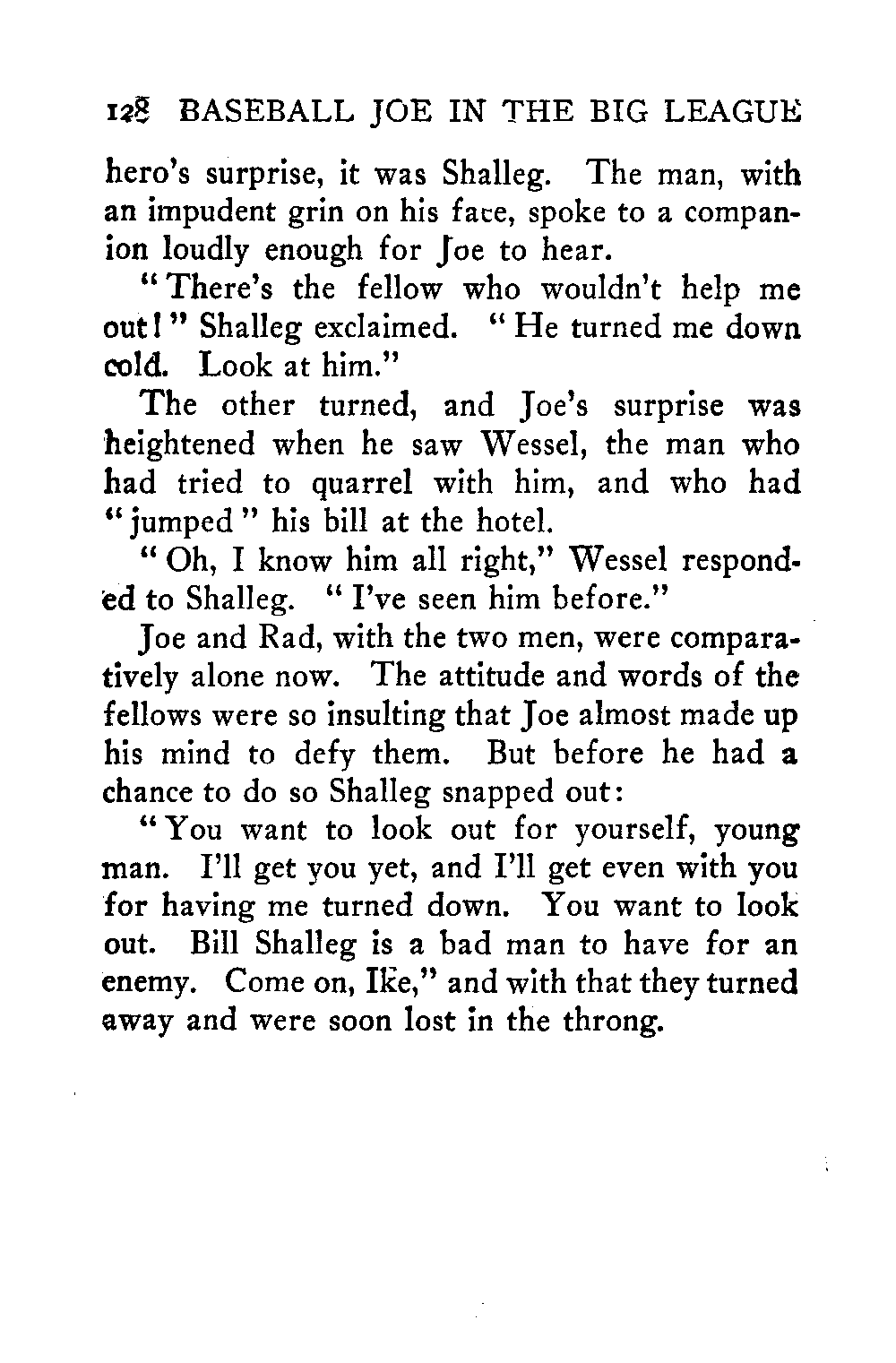 128 BASEBALL JOE IN THE BIG LEAGUE

hero's surprise, it was Shalleg. The man, with an impudent grin on his face, spoke to a companion loudly enough for Joe to hear.

"There's the fellow who wouldn't help me out!" Shalleg exclaimed. "He turned me down cold. Look at him."

The other turned, and Joe's surprise was heightened when he saw Wessel, the man who had tried to quarrel with him, and who had "jumped" his bill at the hotel.

"Oh, I know him all right," Wessel responded to Shalleg. "I've seen him before."

Joe and Rad, with the two men, were comparatively alone now. The attitude and words of the fellows were so insulting that Joe almost made up his mind to defy them. But before he had a chance to do so Shalleg snapped out:

"You want to look out for yourself, young man. I'll get you yet, and I'll get even with you for having me turned down. You want to look out. Bill Shalleg is a bad man to have for an enemy. Come on, Ike," and with that they turned away and were soon lost in the throng.